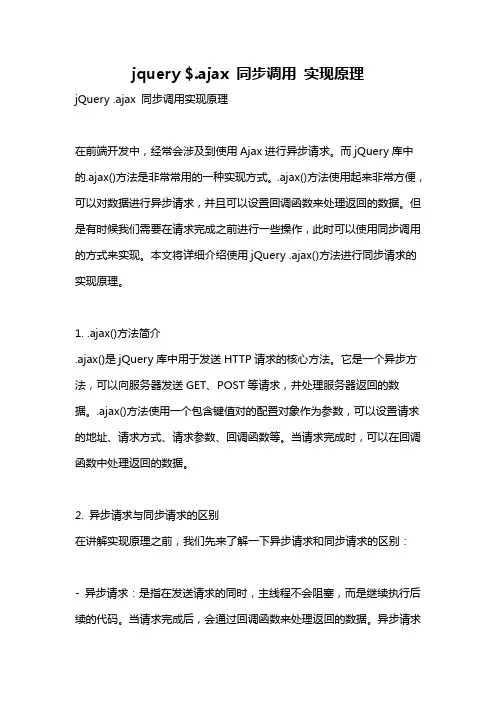 jquery $.ajax 同步调用 实现原理

jQuery .ajax 同步调用实现原理

在前端开发中，经常会涉及到使用 Ajax 进行异步请求。而 jQuery 库中的.ajax()方法是非常常用的一种实现方式。.ajax()方法使用起来非常方便，可以对数据进行异步请求，并且可以设置回调函数来处理返回的数据。但是有时候我们需要在请求完成之前进行一些操作，此时可以使用同步调用的方式来实现。本文将详细介绍使用 jQuery .ajax()方法进行同步请求的实现原理。

1. .ajax()方法简介

.ajax()是 jQuery 库中用于发送 HTTP 请求的核心方法。它是一个异步方法，可以向服务器发送 GET、POST 等请求，并处理服务器返回的数据。.ajax()方法使用一个包含键值对的配置对象作为参数，可以设置请求的地址、请求方式、请求参数、回调函数等。当请求完成时，可以在回调函数中处理返回的数据。

2. 异步请求与同步请求的区别

在讲解实现原理之前，我们先来了解一下异步请求和同步请求的区别：

- 异步请求：是指在发送请求的同时，主线程不会阻塞，而是继续执行后续的代码。当请求完成后，会通过回调函数来处理返回的数据。异步请求